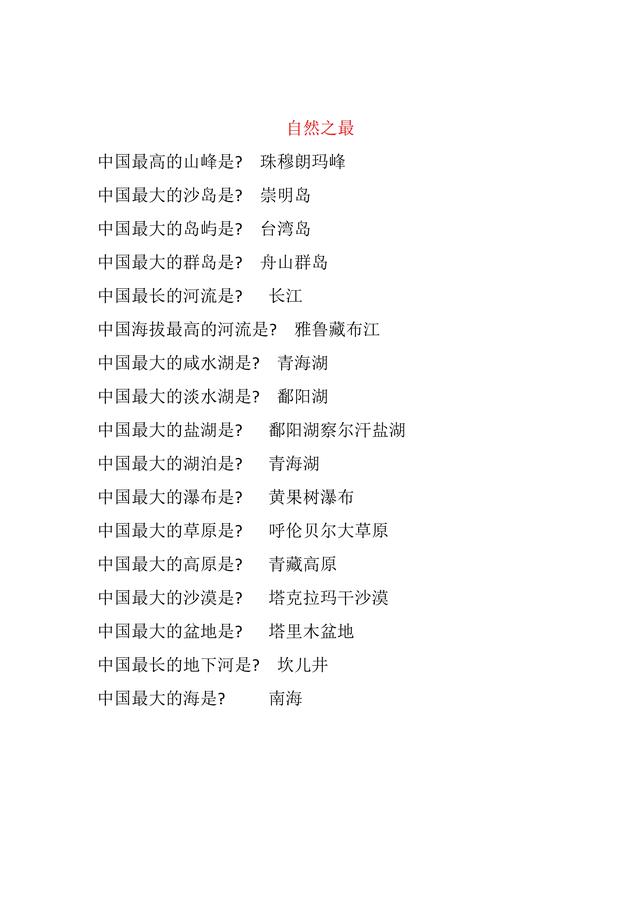 自然之最

中国最高的山峰是? 珠穆朗玛峰

中国最大的沙岛是? 崇明岛

中国最大的岛屿是? 台湾岛

中国最大的群岛是? 舟山群岛

中国最长的河流是? 长江

中国海拔最高的河流是? 雅鲁藏布江

中国最大的咸水湖是? 青海湖

中国最大的淡水湖是? 鄱阳湖

中国最大的盐湖是? 鄱阳湖察尔汗盐湖

中国最大的湖泊是? 青海湖

中国最大的瀑布是? 黄果树瀑布

中国最大的草原是? 呼伦贝尔大草原

中国最大的高原是? 青藏高原

中国最大的沙漠是? 塔克拉玛干沙漠

中国最大的盆地是? 塔里木盆地

中国最长的地下河是? 坎儿井

中国最大的海是? 南海